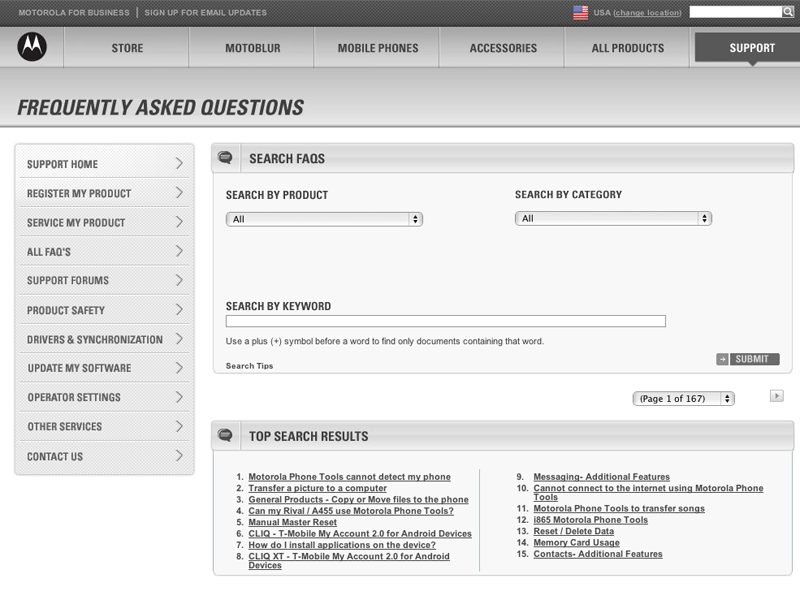 MOTOROLA FOR BUSINESS | SIGN UP FOR EMAIL UPDATES

USA (change location)

STORE
MOTOBLUR
MOBILE PHONES
ACCESSORIES
ALL PRODUCTS
SUPPORT

FREQUENTLY ASKED QUESTIONS

SUPPORT HOME
REGISTER MY PRODUCT
SERVICE MY PRODUCT
ALL FAQ'S
SUPPORT FORUMS
PRODUCT SAFETY
DRIVERS & SYNCHRONIZATION
UPDATE MY SOFTWARE
OPERATOR SETTINGS
OTHER SERVICES
CONTACT US

SEARCH FAQS

SEARCH BY PRODUCT
All

SEARCH BY CATEGORY
All

SEARCH BY KEYWORD

Use a plus (+) symbol before a word to find only documents containing that word.

Search Tips

SUBMIT

(Page 1 of 167)

TOP SEARCH RESULTS

1. Motorola Phone Tools cannot detect my phone
2. Transfer a picture to a computer
3. General Products - Copy or Move files to the phone
4. Can my Rival / A455 use Motorola Phone Tools?
5. Manual Master Reset
6. CLIQ - T-Mobile My Account 2.0 for Android Devices
7. How do I install applications on the device?
8. CLIQ XT - T-Mobile My Account 2.0 for Android Devices

9. Messaging- Additional Features
10. Cannot connect to the internet using Motorola Phone Tools
11. Motorola Phone Tools to transfer songs
12. i865 Motorola Phone Tools
13. Reset / Delete Data
14. Memory Card Usage
15. Contacts- Additional Features